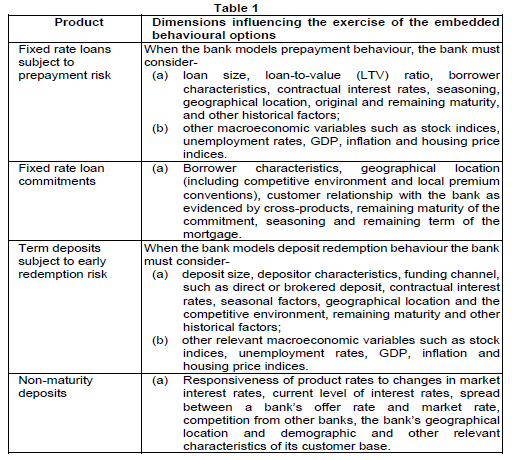 Table 1

| Product | Dimensions influencing the exercise of the embedded behavioural options |
|---|---|
| Fixed rate loans subject to prepayment risk | When the bank models prepayment behaviour, the bank must consider- (a) loan size, loan-to-value (LTV) ratio, borrower characteristics, contractual interest rates, seasoning, geographical location, original and remaining maturity, and other historical factors; (b) other macroeconomic variables such as stock indices, unemployment rates, GDP, inflation and housing price indices. |
| Fixed rate loan commitments | (a) Borrower characteristics, geographical location (including competitive environment and local premium conventions), customer relationship with the bank as evidenced by cross-products, remaining maturity of the commitment, seasoning and remaining term of the mortgage. |
| Term deposits subject to early redemption risk | When the bank models deposit redemption behaviour the bank must consider- (a) deposit size, depositor characteristics, funding channel, such as direct or brokered deposit, contractual interest rates, seasonal factors, geographical location and the competitive environment, remaining maturity and other historical factors; (b) other relevant macroeconomic variables such as stock indices, unemployment rates, GDP, inflation and housing price indices. |
| Non-maturity deposits | (a) Responsiveness of product rates to changes in market interest rates, current level of interest rates, spread between a bank's offer rate and market rate, competition from other banks, the bank's geographical location and demographic and other relevant characteristics of its customer base. |